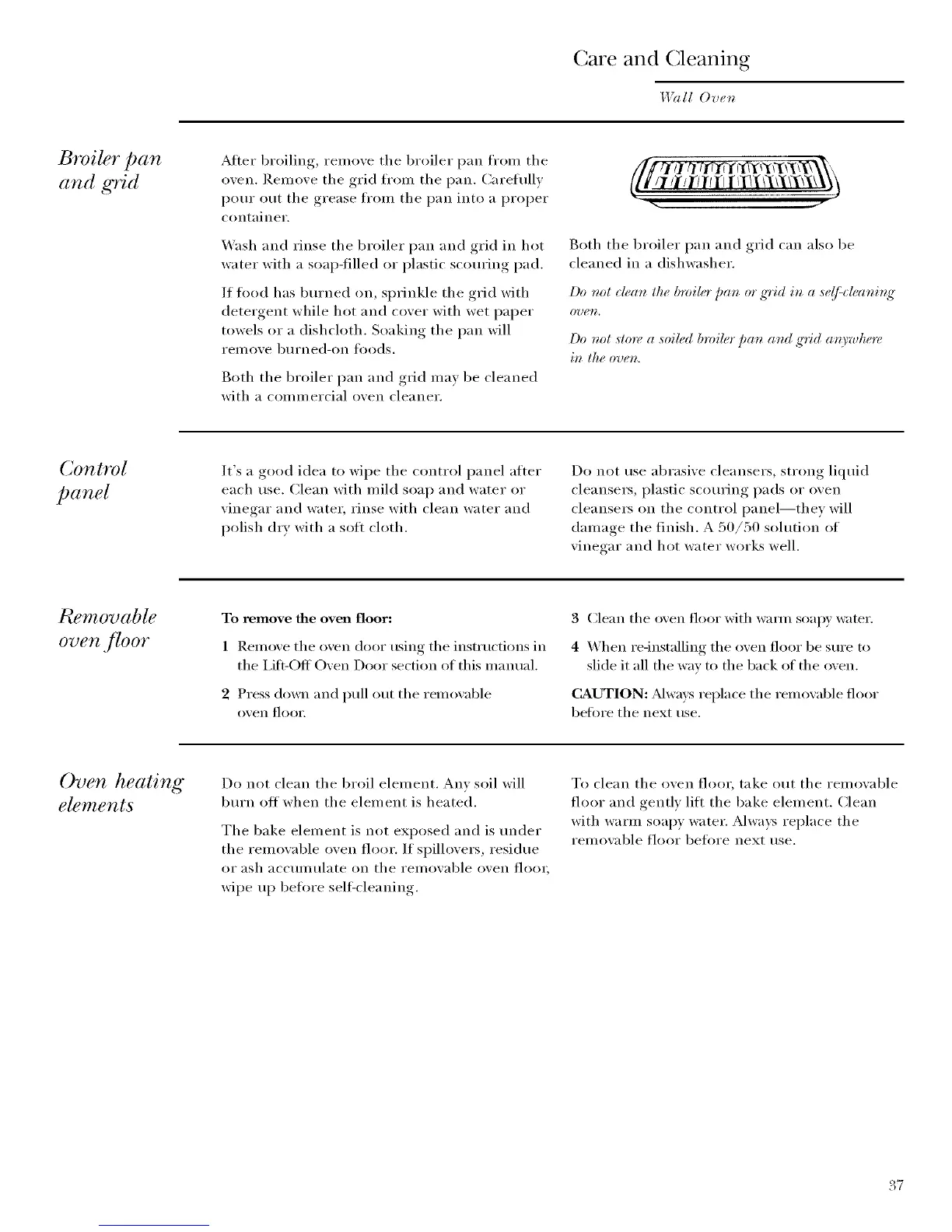 Care and Cleaning

Wall Oven

Broiler pan and grid

After broiling, remove the broiler pan from the oven. Remove the grid from the pan. Carefully pour out the grease from the pan into a proper container.

Wash and rinse the broiler pan and grid in hot water with a soap-filled or plastic scouring pad.

If food has burned on, sprinkle the grid with detergent while hot and cover with wet paper towels or a dishcloth. Soaking the pan will remove burned-on foods.

Both the broiler pan and grid may be cleaned with a commercial oven cleaner.

Both the broiler pan and grid can also be cleaned in a dishwasher.

Do not clean the broiler pan or grid in a self-cleaning oven.

Do not store a soiled broiler pan and grid anywhere in the oven.

Control panel

It's a good idea to wipe the control panel after each use. Clean with mild soap and water or vinegar and water, rinse with clean water and polish dry with a soft cloth.

Do not use abrasive cleansers, strong liquid cleansers, plastic scouring pads or oven cleansers on the control panel—they will damage the finish. A 50/50 solution of vinegar and hot water works well.

Removable oven floor

To remove the oven floor:

1 Remove the oven door using the instructions in the Lift-Off Oven Door section of this manual.

2 Press down and pull out the removable oven floor.

3 Clean the oven floor with warm soapy water.

4 When re-installing the oven floor be sure to slide it all the way to the back of the oven.

CAUTION: Always replace the removable floor before the next use.

Oven heating elements

Do not clean the broil element. Any soil will burn off when the element is heated.

The bake element is not exposed and is under the removable oven floor. If spillovers, residue or ash accumulate on the removable oven floor, wipe up before self-cleaning.

To clean the oven floor, take out the removable floor and gently lift the bake element. Clean with warm soapy water. Always replace the removable floor before next use.

37